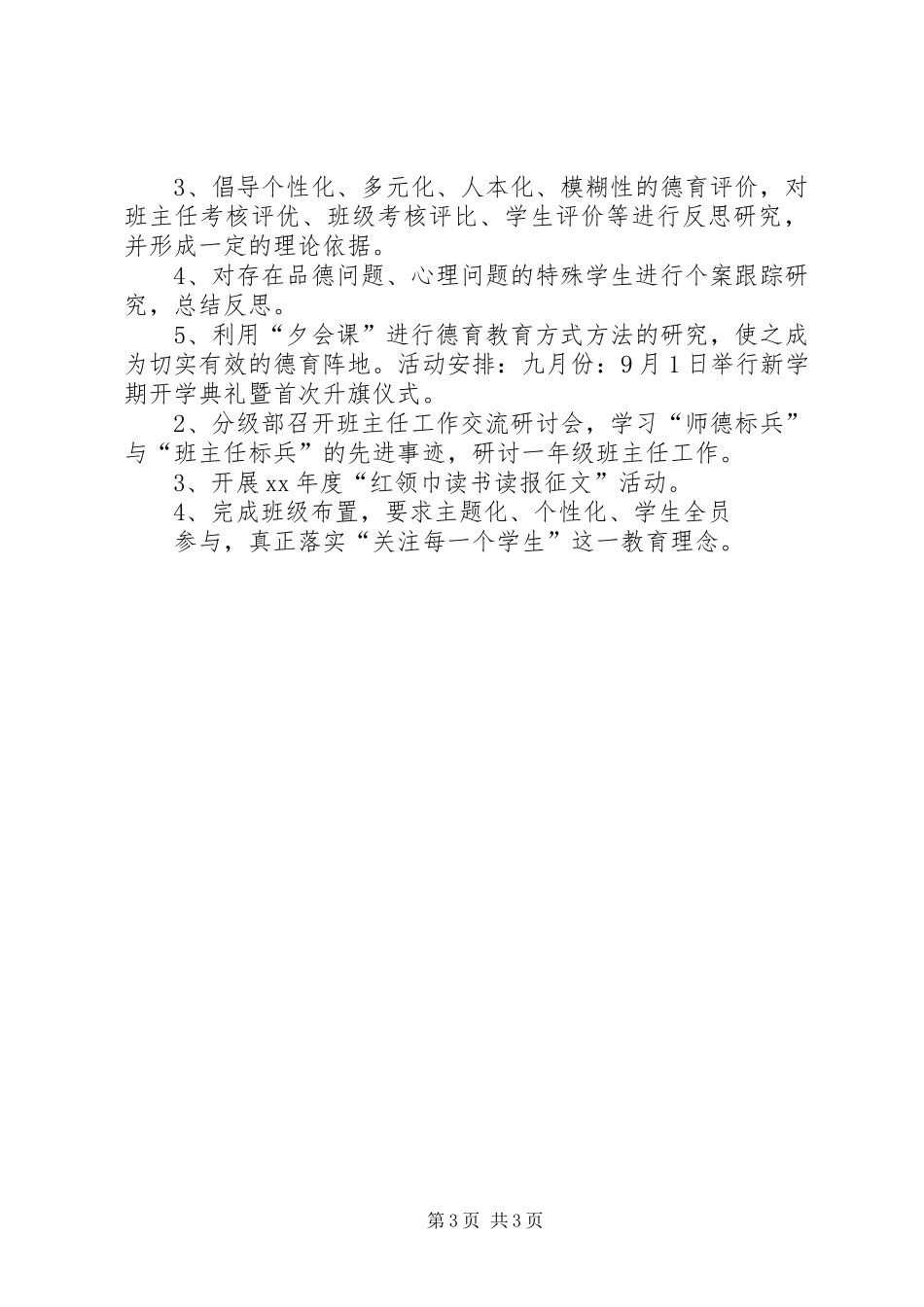 3、倡导个性化、多元化、人本化、模糊性的德育评价，对班主任考核评优、班级考核评比、学生评价等进行反思研究，并形成一定的理论依据。

4、对存在品德问题、心理问题的特殊学生进行个案跟踪研究，总结反思。

5、利用“夕会课”进行德育教育方式方法的研究，使之成为切实有效的德育阵地。活动安排：九月份：9月1日举行新学期开学典礼暨首次升旗仪式。

2、分级部召开班主任工作交流研讨会，学习“师德标兵”与“班主任标兵”的先进事迹，研讨一年级班主任工作。

3、开展xx年度“红领巾读书读报征文”活动。

4、完成班级布置，要求主题化、个性化、学生全员

参与，真正落实“关注每一个学生”这一教育理念。

第3页 共3页